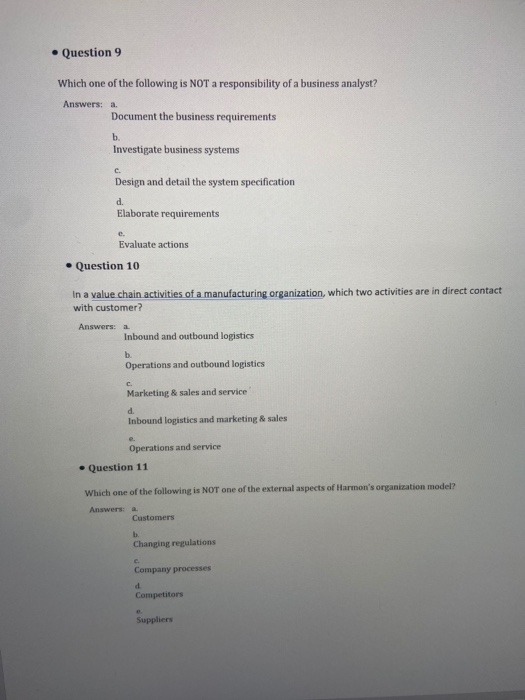 • Question 9

Which one of the following is NOT a responsibility of a business analyst?

Answers: a.
Document the business requirements

b.
Investigate business systems

c.
Design and detail the system specification

d.
Elaborate requirements

e.
Evaluate actions

• Question 10

In a value chain activities of a manufacturing organization, which two activities are in direct contact with customer?

Answers: a.
Inbound and outbound logistics

b.
Operations and outbound logistics

c.
Marketing & sales and service

d.
Inbound logistics and marketing & sales

e.
Operations and service

• Question 11

Which one of the following is NOT one of the external aspects of Harmon's organization model?

Answers: a.
Customers

b.
Changing regulations

c.
Company processes

d.
Competitors

e.
Suppliers